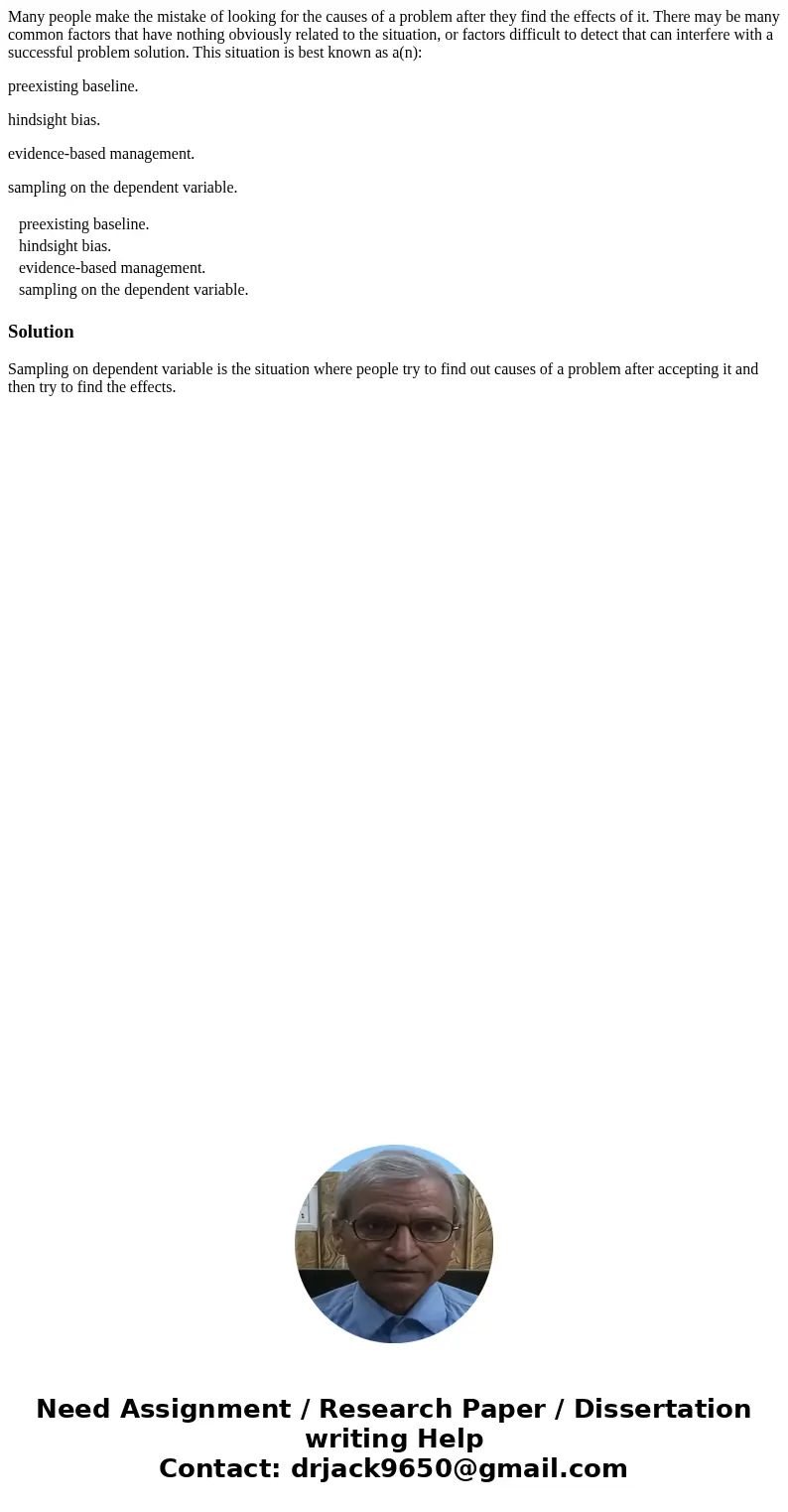 Many people make the mistake of looking for the causes of a problem after they find the effects of it. There may be many common factors that have nothing obviously related to the situation, or factors difficult to detect that can interfere with a successful problem solution. This situation is best known as a(n):

preexisting baseline.

hindsight bias.

evidence-based management.

sampling on the dependent variable.

preexisting baseline.
hindsight bias.
evidence-based management.
sampling on the dependent variable.

Solution

Sampling on dependent variable is the situation where people try to find out causes of a problem after accepting it and then try to find the effects.

Need Assignment / Research Paper / Dissertation writing Help
Contact: drjack9650@gmail.com